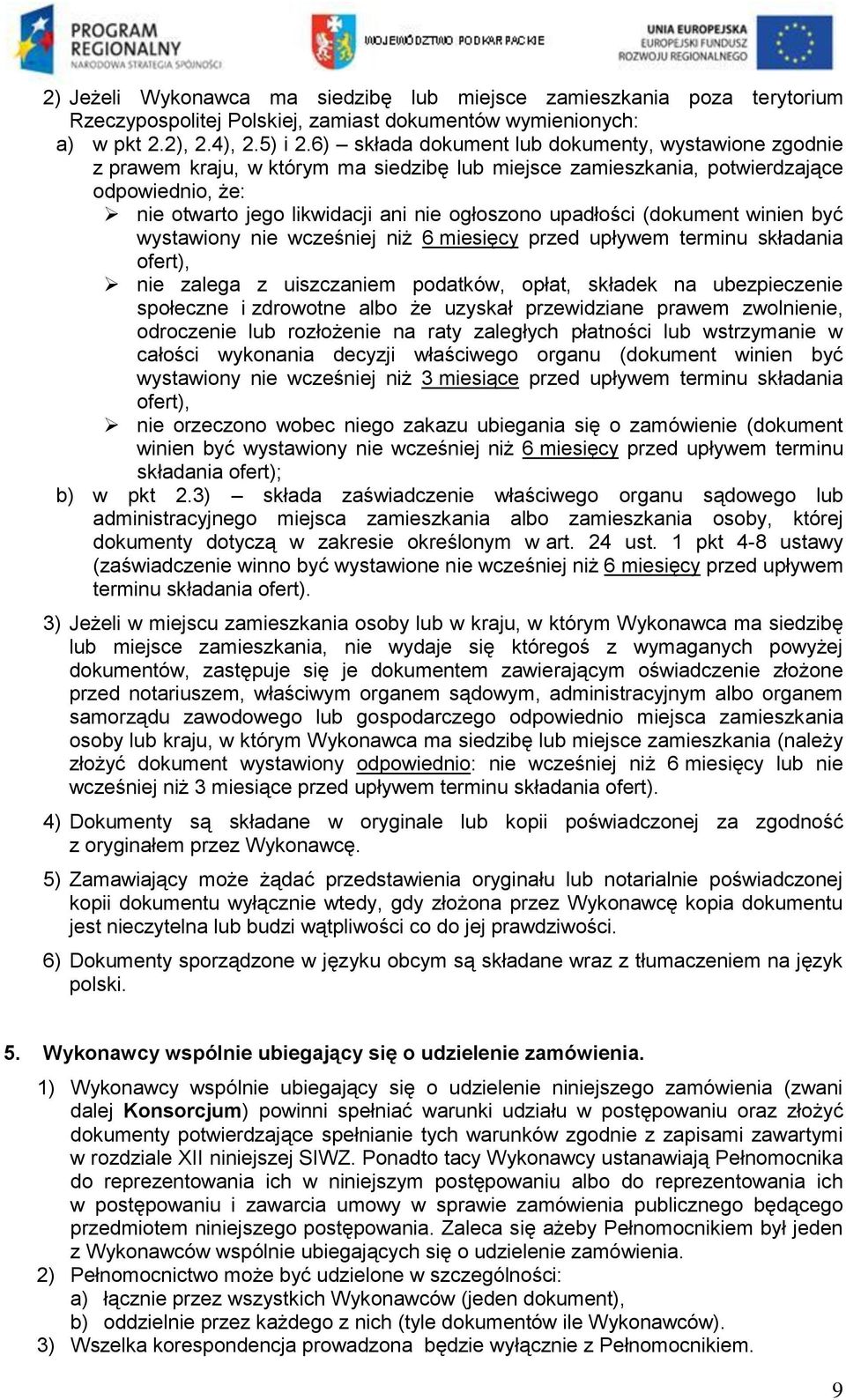 PROGRAM REGIONALNY
NARODOWA STRATEGIA SPÓJNOŚCI

WOJEWÓDZTWO PODKARPACKIE

UNIA EUROPEJSKA
EUROPEJSKI FUNDUSZ ROZWOJU REGIONALNEGO

2) Jeżeli Wykonawca ma siedzibę lub miejsce zamieszkania poza terytorium Rzeczypospolitej Polskiej, zamiast dokumentów wymienionych:
a) w pkt 2.2), 2.4), 2.5) i 2.6) – składa dokument lub dokumenty, wystawione zgodnie z prawem kraju, w którym ma siedzibę lub miejsce zamieszkania, potwierdzające odpowiednio, że:
➢ nie otwarto jego likwidacji ani nie ogłoszono upadłości (dokument winien być wystawiony nie wcześniej niż 6 miesięcy przed upływem terminu składania ofert),
➢ nie zalega z uiszczaniem podatków, opłat, składek na ubezpieczenie społeczne i zdrowotne albo że uzyskał przewidziane prawem zwolnienie, odroczenie lub rozłożenie na raty zaległych płatności lub wstrzymanie w całości wykonania decyzji właściwego organu (dokument winien być wystawiony nie wcześniej niż 3 miesiące przed upływem terminu składania ofert),
➢ nie orzeczono wobec niego zakazu ubiegania się o zamówienie (dokument winien być wystawiony nie wcześniej niż 6 miesięcy przed upływem terminu składania ofert);
b) w pkt 2.3) – składa zaświadczenie właściwego organu sądowego lub administracyjnego miejsca zamieszkania albo zamieszkania osoby, której dokumenty dotyczą w zakresie określonym w art. 24 ust. 1 pkt 4-8 ustawy (zaświadczenie winno być wystawione nie wcześniej niż 6 miesięcy przed upływem terminu składania ofert).

3) Jeżeli w miejscu zamieszkania osoby lub w kraju, w którym Wykonawca ma siedzibę lub miejsce zamieszkania, nie wydaje się któregoś z wymaganych powyżej dokumentów, zastępuje się je dokumentem zawierającym oświadczenie złożone przed notariuszem, właściwym organem sądowym, administracyjnym albo organem samorządu zawodowego lub gospodarczego odpowiednio miejsca zamieszkania osoby lub kraju, w którym Wykonawca ma siedzibę lub miejsce zamieszkania (należy złożyć dokument wystawiony odpowiednio: nie wcześniej niż 6 miesięcy lub nie wcześniej niż 3 miesiące przed upływem terminu składania ofert).

4) Dokumenty są składane w oryginale lub kopii poświadczonej za zgodność z oryginałem przez Wykonawcę.

5) Zamawiający może żądać przedstawienia oryginału lub notarialnie poświadczonej kopii dokumentu wyłącznie wtedy, gdy złożona przez Wykonawcę kopia dokumentu jest nieczytelna lub budzi wątpliwości co do jej prawdziwości.

6) Dokumenty sporządzone w języku obcym są składane wraz z tłumaczeniem na język polski.

5. Wykonawcy wspólnie ubiegający się o udzielenie zamówienia.

1) Wykonawcy wspólnie ubiegający się o udzielenie niniejszego zamówienia (zwani dalej Konsorcjum) powinni spełniać warunki udziału w postępowaniu oraz złożyć dokumenty potwierdzające spełnianie tych warunków zgodnie z zapisami zawartymi w rozdziale XII niniejszej SIWZ. Ponadto tacy Wykonawcy ustanawiają Pełnomocnika do reprezentowania ich w niniejszym postępowaniu albo do reprezentowania ich w postępowaniu i zawarcia umowy w sprawie zamówienia publicznego będącego przedmiotem niniejszego postępowania. Zaleca się ażeby Pełnomocnikiem był jeden z Wykonawców wspólnie ubiegających się o udzielenie zamówienia.
2) Pełnomocnictwo może być udzielone w szczególności:
a) łącznie przez wszystkich Wykonawców (jeden dokument),
b) oddzielnie przez każdego z nich (tyle dokumentów ile Wykonawców).
3) Wszelka korespondencja prowadzona będzie wyłącznie z Pełnomocnikiem.

9